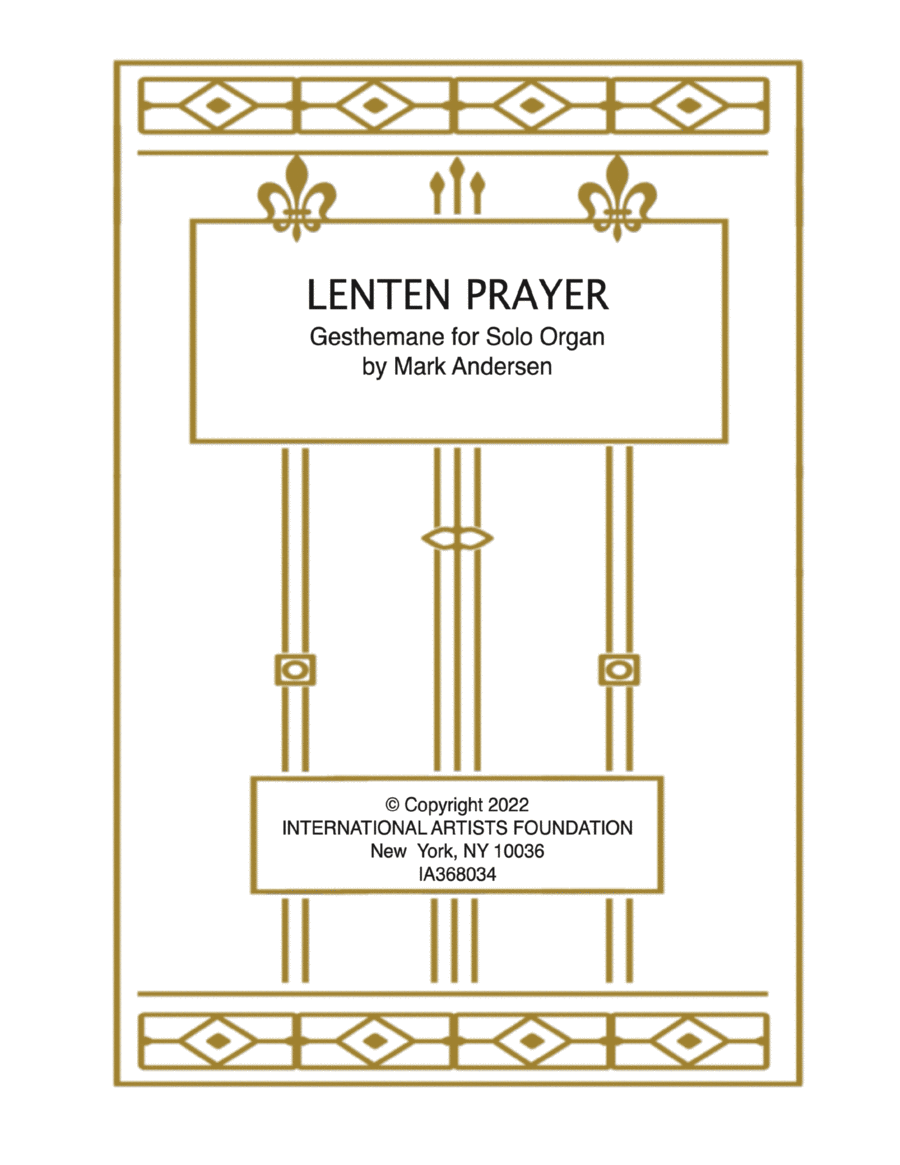 LENTEN PRAYER
Gesthemane for Solo Organ
by Mark Andersen

© Copyright 2022
INTERNATIONAL ARTISTS FOUNDATION
New York, NY 10036
IA368034